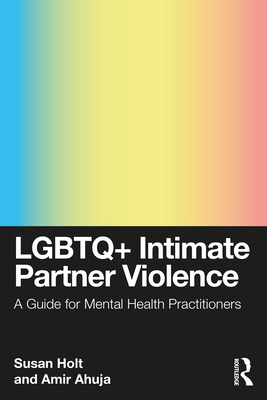 LGBTQ+ Intimate Partner Violence

A Guide for Mental Health Practitioners

Susan Holt
and Amir Ahuja

ROUTLEDGE